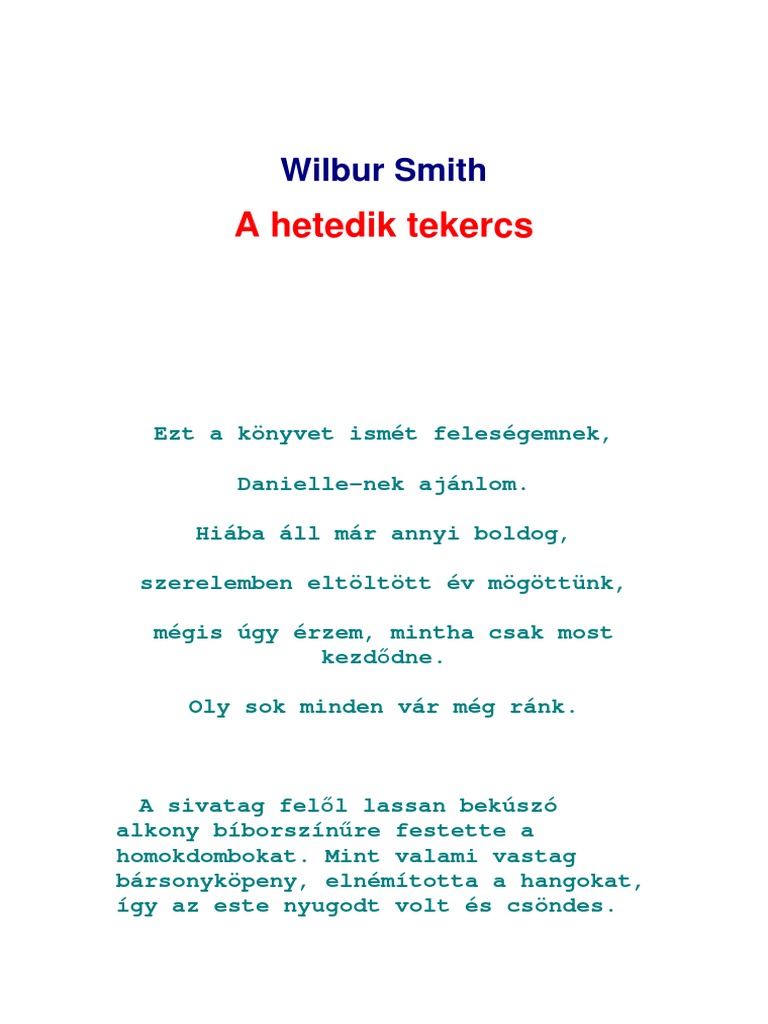 Wilbur Smith

A hetedik tekercs

Ezt a könyvet ismét feleségemnek,

Danielle–nek ajánlom.

Hiába áll már annyi boldog,

szerelemben eltöltött év mögöttünk,

mégis úgy érzem, mintha csak most kezdődne.

Oly sok minden vár még ránk.

A sivatag felől lassan bekúszó alkony bíborszínűre festette a homokdombokat. Mint valami vastag bársonyköpeny, elnémította a hangokat, így az este nyugodt volt és csöndes.